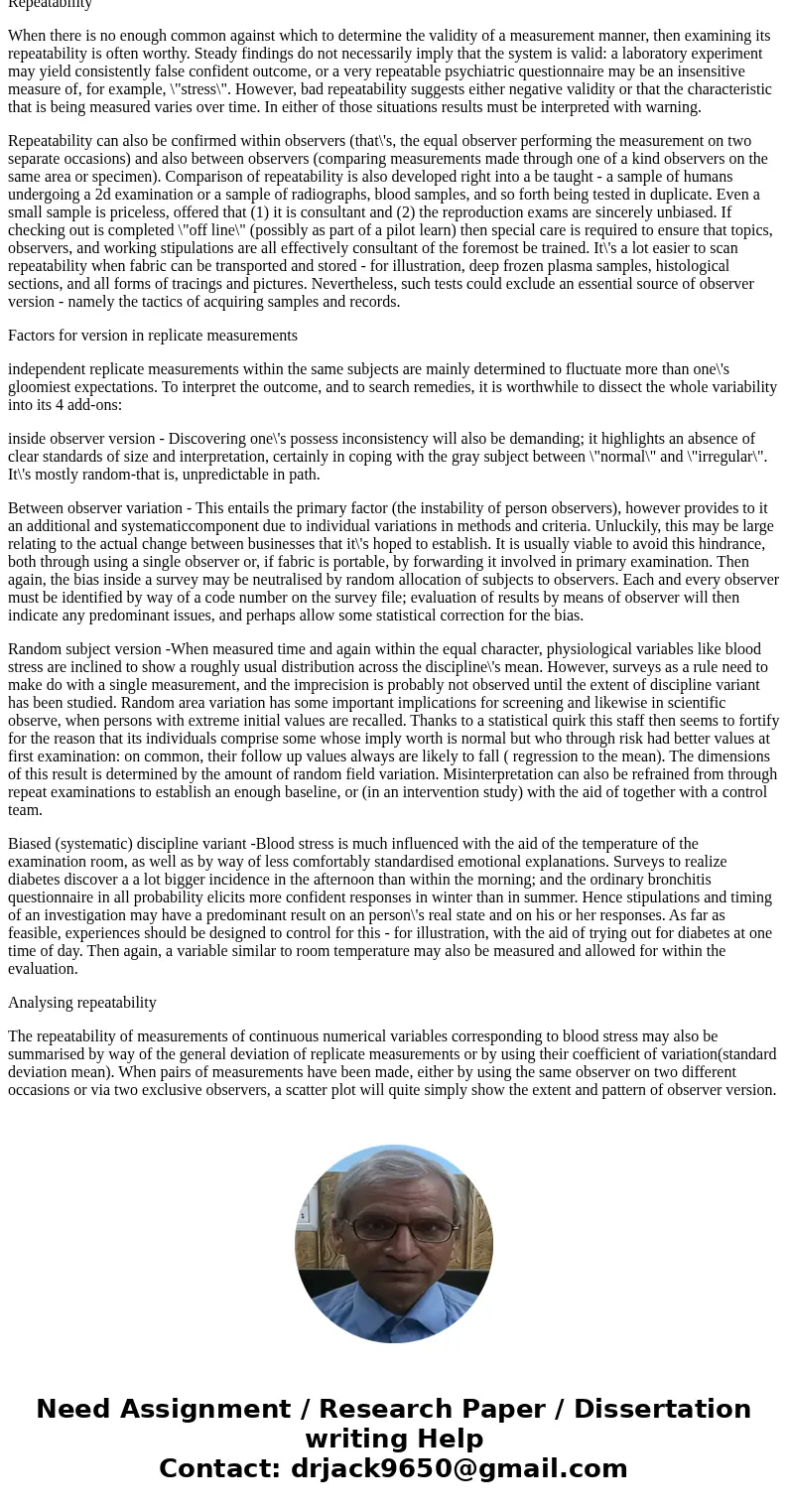 Repeatability

When there is no enough common against which to determine the validity of a measurement manner, then examining its repeatability is often worthy. Steady findings do not necessarily imply that the system is valid: a laboratory experiment may yield consistently false confident outcome, or a very repeatable psychiatric questionnaire may be an insensitive measure of, for example, \"stress\". However, bad repeatability suggests either negative validity or that the characteristic that is being measured varies over time. In either of those situations results must be interpreted with warning.

Repeatability can also be confirmed within observers (that\'s, the equal observer performing the measurement on two separate occasions) and also between observers (comparing measurements made through one of a kind observers on the same area or specimen). Comparison of repeatability is also developed right into a be taught - a sample of humans undergoing a 2d examination or a sample of radiographs, blood samples, and so forth being tested in duplicate. Even a small sample is priceless, offered that (1) it is consultant and (2) the reproduction exams are sincerely unbiased. If checking out is completed \"off line\" (possibly as part of a pilot learn) then special care is required to ensure that topics, observers, and working stipulations are all effectively consultant of the foremost be trained. It\'s a lot easier to scan repeatability when fabric can be transported and stored - for illustration, deep frozen plasma samples, histological sections, and all forms of tracings and pictures. Nevertheless, such tests could exclude an essential source of observer version - namely the tactics of acquiring samples and records.

Factors for version in replicate measurements

independent replicate measurements within the same subjects are mainly determined to fluctuate more than one\'s gloomiest expectations. To interpret the outcome, and to search remedies, it is worthwhile to dissect the whole variability into its 4 add-ons:

inside observer version - Discovering one\'s possess inconsistency will also be demanding; it highlights an absence of clear standards of size and interpretation, certainly in coping with the gray subject between \"normal\" and \"irregular\". It\'s mostly random-that is, unpredictable in path.

Between observer variation - This entails the primary factor (the instability of person observers), however provides to it an additional and systematiccomponent due to individual variations in methods and criteria. Unluckily, this may be large relating to the actual change between businesses that it\'s hoped to establish. It is usually viable to avoid this hindrance, both through using a single observer or, if fabric is portable, by forwarding it involved in primary examination. Then again, the bias inside a survey may be neutralised by random allocation of subjects to observers. Each and every observer must be identified by way of a code number on the survey file; evaluation of results by means of observer will then indicate any predominant issues, and perhaps allow some statistical correction for the bias.

Random subject version -When measured time and again within the equal character, physiological variables like blood stress are inclined to show a roughly usual distribution across the discipline\'s mean. However, surveys as a rule need to make do with a single measurement, and the imprecision is probably not observed until the extent of discipline variant has been studied. Random area variation has some important implications for screening and likewise in scientific observe, when persons with extreme initial values are recalled. Thanks to a statistical quirk this staff then seems to fortify for the reason that its individuals comprise some whose imply worth is normal but who through risk had better values at first examination: on common, their follow up values always are likely to fall ( regression to the mean). The dimensions of this result is determined by the amount of random field variation. Misinterpretation can also be refrained from through repeat examinations to establish an enough baseline, or (in an intervention study) with the aid of together with a control team.

Biased (systematic) discipline variant -Blood stress is much influenced with the aid of the temperature of the examination room, as well as by way of less comfortably standardised emotional explanations. Surveys to realize diabetes discover a a lot bigger incidence in the afternoon than within the morning; and the ordinary bronchitis questionnaire in all probability elicits more confident responses in winter than in summer. Hence stipulations and timing of an investigation may have a predominant result on an person\'s real state and on his or her responses. As far as feasible, experiences should be designed to control for this - for illustration, with the aid of trying out for diabetes at one time of day. Then again, a variable similar to room temperature may also be measured and allowed for within the evaluation.

Analysing repeatability

The repeatability of measurements of continuous numerical variables corresponding to blood stress may also be summarised by way of the general deviation of replicate measurements or by using their coefficient of variation(standard deviation mean). When pairs of measurements have been made, either by using the same observer on two different occasions or via two exclusive observers, a scatter plot will quite simply show the extent and pattern of observer version.

Need Assignment / Research Paper / Dissertation writing Help
Contact: drjack9650@gmail.com